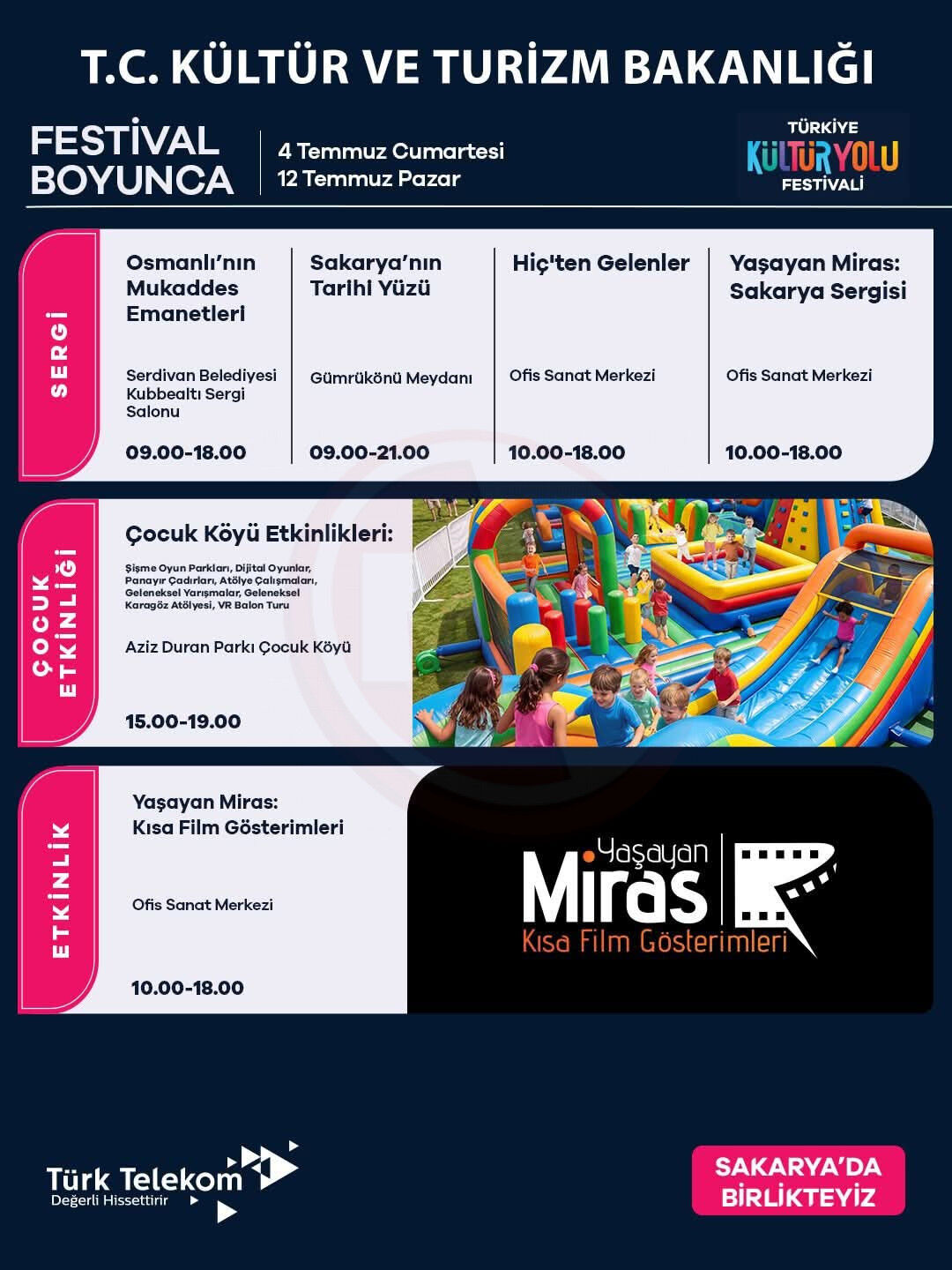 T.C. KÜLTÜR VE TURİZM BAKANLIĞI

FESTİVAL BOYUNCA

4 Temmuz Cumartesi
12 Temmuz Pazar

TÜRKİYE
KÜLTÜR YOLU
FESTİVALİ

SERGİ

Osmanlı'nın Mukaddes Emanetleri

Serdivan Belediyesi Kubbealtı Sergi Salonu

09.00-18.00

Sakarya'nın Tarihi Yüzü

Gümrükönü Meydanı

09.00-21.00

Hiç'ten Gelenler

Ofis Sanat Merkezi

10.00-18.00

Yaşayan Miras: Sakarya Sergisi

Ofis Sanat Merkezi

10.00-18.00

ÇOCUK ETKİNLİĞİ

Çocuk Köyü Etkinlikleri:

Şişme Oyun Parkları, Dijital Oyunlar, Panayır Çadırları, Atölye Çalışmaları, Geleneksel Yarışmalar, Geleneksel Karagöz Atölyesi, VR Balon Turu

Aziz Duran Parkı Çocuk Köyü

15.00-19.00

ETKİNLİK

Yaşayan Miras:
Kısa Film Gösterimleri

Ofis Sanat Merkezi

10.00-18.00

Yaşayan
Miras
Kısa Film Gösterimleri

Türk Telekom
Değerli Hissettirir

SAKARYA'DA
BİRLİKTEYİZ